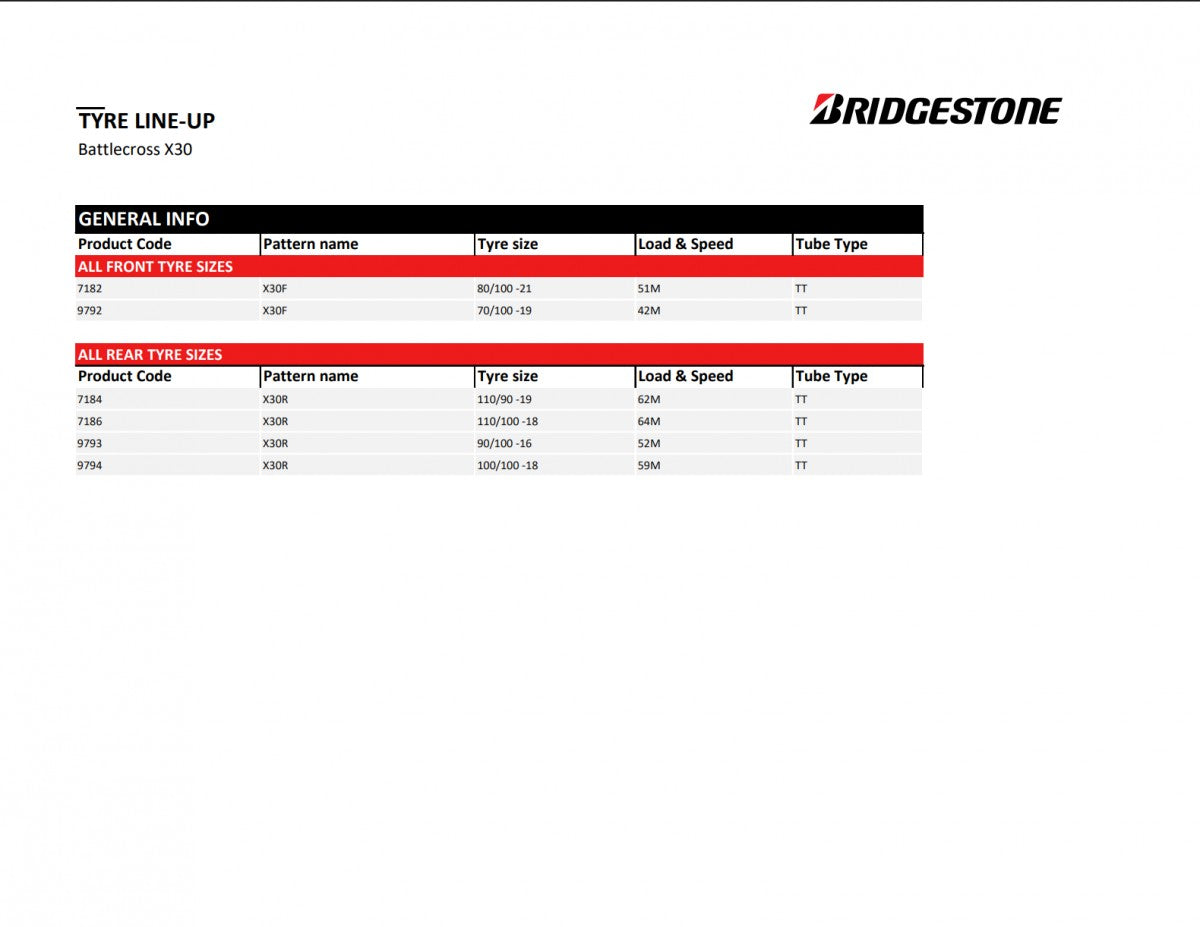 TYRE LINE-UP
Battlecross X30

BRIDGESTONE

GENERAL INFO

| Product Code | Pattern name | Tyre size | Load & Speed | Tube Type |
|---|---|---|---|---|
| ALL FRONT TYRE SIZES | | | | |
| 7182 | X30F | 80/100 -21 | 51M | TT |
| 9792 | X30F | 70/100 -19 | 42M | TT |

ALL REAR TYRE SIZES

| Product Code | Pattern name | Tyre size | Load & Speed | Tube Type |
|---|---|---|---|---|
| 7184 | X30R | 110/90 -19 | 62M | TT |
| 7186 | X30R | 110/100 -18 | 64M | TT |
| 9793 | X30R | 90/100 -16 | 52M | TT |
| 9794 | X30R | 100/100 -18 | 59M | TT |